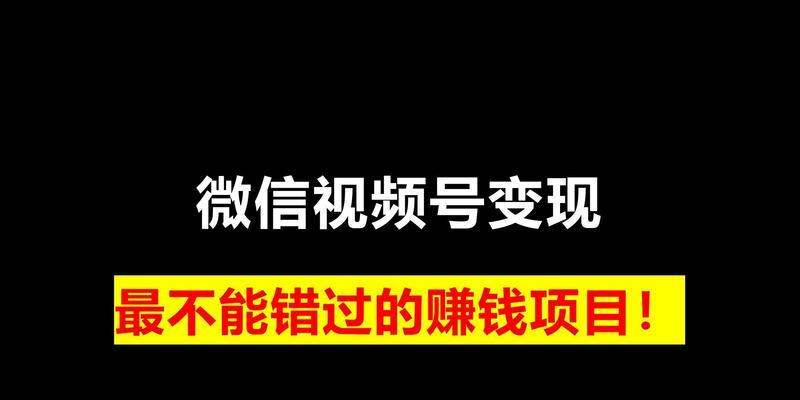 微信视频号变现

最不能错过的赚钱项目！